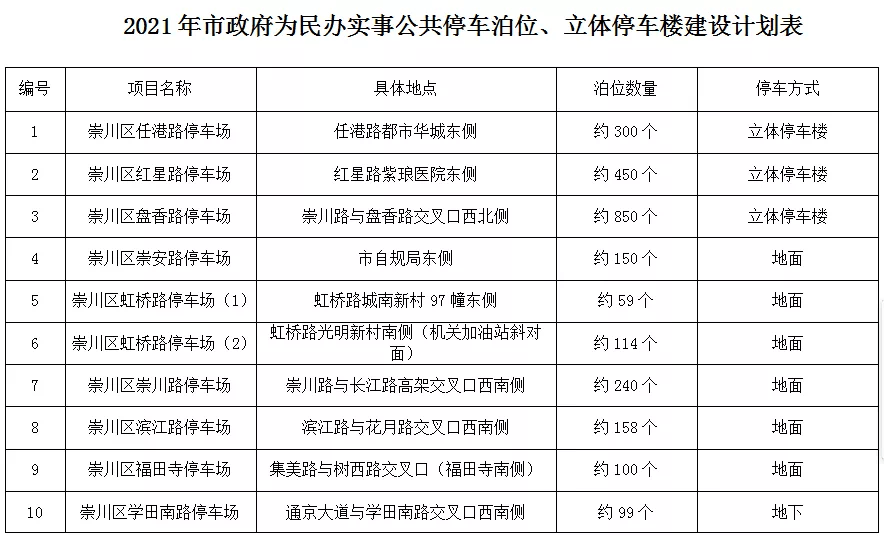 2021 年市政府为民办实事公共停车泊位、立体停车楼建设计划表

| 编号 | 项目名称 | 具体地点 | 泊位数量 | 停车方式 |
|---|---|---|---|---|
| 1 | 崇川区任港路停车场 | 任港路都市华城东侧 | 约 300 个 | 立体停车楼 |
| 2 | 崇川区红星路停车场 | 红星路紫琅医院东侧 | 约 450 个 | 立体停车楼 |
| 3 | 崇川区盘香路停车场 | 崇川路与盘香路交叉口西北侧 | 约 850 个 | 立体停车楼 |
| 4 | 崇川区崇安路停车场 | 市自规局东侧 | 约 150 个 | 地面 |
| 5 | 崇川区虹桥路停车场（1） | 虹桥路城南新村 97 幢东侧 | 约 59 个 | 地面 |
| 6 | 崇川区虹桥路停车场（2） | 虹桥路光明新村南侧（机关加油站斜对面） | 约 114 个 | 地面 |
| 7 | 崇川区崇川路停车场 | 崇川路与长江路高架交叉口西南侧 | 约 240 个 | 地面 |
| 8 | 崇川区滨江路停车场 | 滨江路与花月路交叉口西南侧 | 约 158 个 | 地面 |
| 9 | 崇川区福田寺停车场 | 集美路与树西路交叉口（福田寺南侧） | 约 100 个 | 地面 |
| 10 | 崇川区学田南路停车场 | 通京大道与学田南路交叉口西南侧 | 约 99 个 | 地下 |